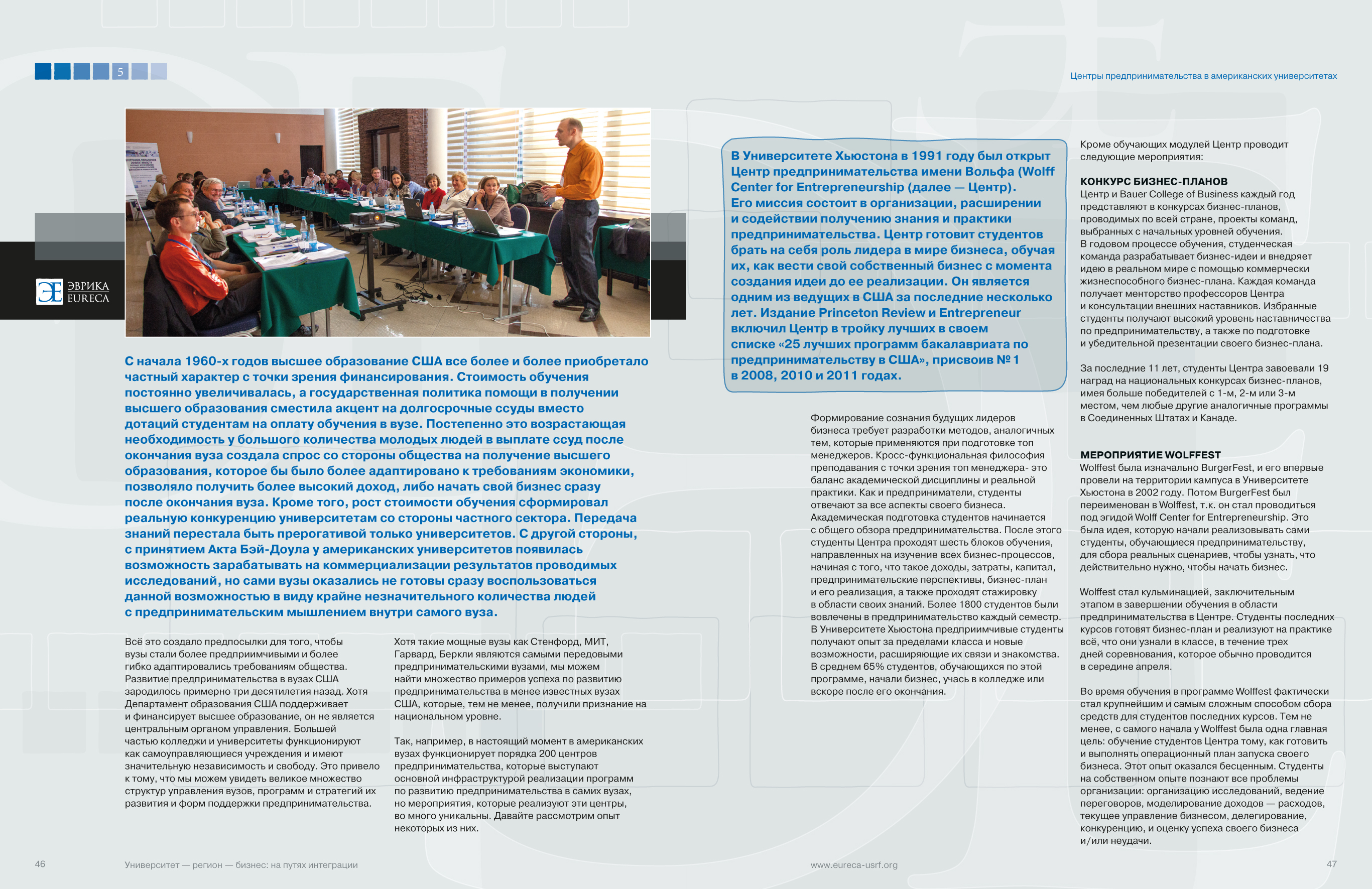 5

Центры предпринимательства в американских университетах

ЭВРИКА
EURECA

С начала 1960-х годов высшее образование США все более и более приобретало частный характер с точки зрения финансирования. Стоимость обучения постоянно увеличивалась, а государственная политика помощи в получении высшего образования сместила акцент на долгосрочные ссуды вместо дотаций студентам на оплату обучения в вузе. Постепенно это возрастающая необходимость у большого количества молодых людей в выплате ссуд после окончания вуза создала спрос со стороны общества на получение высшего образования, которое бы было более адаптировано к требованиям экономики, позволяло получить более высокий доход, либо начать свой бизнес сразу после окончания вуза. Кроме того, рост стоимости обучения сформировал реальную конкуренцию университетам со стороны частного сектора. Передача знаний перестала быть прерогативой только университетов. С другой стороны, с принятием Акта Бэй-Доула у американских университетов появилась возможность зарабатывать на коммерциализации результатов проводимых исследований, но сами вузы оказались не готовы сразу воспользоваться данной возможностью в виду крайне незначительного количества людей с предпринимательским мышлением внутри самого вуза.

Всё это создало предпосылки для того, чтобы вузы стали более предприимчивыми и более гибко адаптировались требованиям общества. Развитие предпринимательства в вузах США зародилось примерно три десятилетия назад. Хотя Департамент образования США поддерживает и финансирует высшее образование, он не является центральным органом управления. Большей частью колледжи и университеты функционируют как самоуправляющиеся учреждения и имеют значительную независимость и свободу. Это привело к тому, что мы можем увидеть великое множество структур управления вузов, программ и стратегий их развития и форм поддержки предпринимательства.

Хотя такие мощные вузы как Стенфорд, МИТ, Гарвард, Беркли являются самыми передовыми предпринимательскими вузами, мы можем найти множество примеров успеха по развитию предпринимательства в менее известных вузах США, которые, тем не менее, получили признание на национальном уровне.

Так, например, в настоящий момент в американских вузах функционирует порядка 200 центров предпринимательства, которые выступают основной инфраструктурой реализации программ по развитию предпринимательства в самих вузах, но мероприятия, которые реализуют эти центры, во много уникальны. Давайте рассмотрим опыт некоторых из них.

В Университете Хьюстона в 1991 году был открыт Центр предпринимательства имени Вольфа (Wolff Center for Entrepreneurship (далее — Центр). Его миссия состоит в организации, расширении и содействии получению знания и практики предпринимательства. Центр готовит студентов брать на себя роль лидера в мире бизнеса, обучая их, как вести свой собственный бизнес с момента создания идеи до ее реализации. Он является одним из ведущих в США за последние несколько лет. Издание Princeton Review и Entrepreneur включил Центр в тройку лучших в своем списке «25 лучших программ бакалавриата по предпринимательству в США», присвоив № 1 в 2008, 2010 и 2011 годах.

Формирование сознания будущих лидеров бизнеса требует разработки методов, аналогичных тем, которые применяются при подготовке топ менеджеров. Кросс-функциональная философия преподавания с точки зрения топ менеджера- это баланс академической дисциплины и реальной практики. Как и предприниматели, студенты отвечают за все аспекты своего бизнеса. Академическая подготовка студентов начинается с общего обзора предпринимательства. После этого студенты Центра проходят шесть блоков обучения, направленных на изучение всех бизнес-процессов, начиная с того, что такое доходы, затраты, капитал, предпринимательские перспективы, бизнес-план и его реализация, а также проходят стажировку в области своих знаний. Более 1800 студентов были вовлечены в предпринимательство каждый семестр. В Университете Хьюстона предприимчивые студенты получают опыт за пределами класса и новые возможности, расширяющие их связи и знакомства. В среднем 65% студентов, обучающихся по этой программе, начали бизнес, учась в колледже или вскоре после его окончания.

Кроме обучающих модулей Центр проводит следующие мероприятия:

КОНКУРС БИЗНЕС-ПЛАНОВ
Центр и Bauer College of Business каждый год представляют в конкурсах бизнес-планов, проводимых по всей стране, проекты команд, выбранных с начальных уровней обучения. В годовом процессе обучения, студенческая команда разрабатывает бизнес-идеи и внедряет идею в реальном мире с помощью коммерчески жизнеспособного бизнес-плана. Каждая команда получает менторство профессоров Центра и консультации внешних наставников. Избранные студенты получают высокий уровень наставничества по предпринимательству, а также по подготовке и убедительной презентации своего бизнес-плана.

За последние 11 лет, студенты Центра завоевали 19 наград на национальных конкурсах бизнес-планов, имея больше победителей с 1-м, 2-м или 3-м местом, чем любые другие аналогичные программы в Соединенных Штатах и Канаде.

МЕРОПРИЯТИЕ WOLFFEST
Wolffest была изначально BurgerFest, и его впервые провели на территории кампуса в Университете Хьюстона в 2002 году. Потом BurgerFest был переименован в Wolffest, т.к. он стал проводиться под эгидой Wolff Center for Entrepreneurship. Это была идея, которую начали реализовывать сами студенты, обучающиеся предпринимательству, для сбора реальных сценариев, чтобы узнать, что действительно нужно, чтобы начать бизнес.

Wolffest стал кульминацией, заключительным этапом в завершении обучения в области предпринимательства в Центре. Студенты последних курсов готовят бизнес-план и реализуют на практике всё, что они узнали в классе, в течение трех дней соревнования, которое обычно проводится в середине апреля.

Во время обучения в программе Wolffest фактически стал крупнейшим и самым сложным способом сбора средств для студентов последних курсов. Тем не менее, с самого начала у Wolffest была одна главная цель: обучение студентов Центра тому, как готовить и выполнять операционный план запуска своего бизнеса. Этот опыт оказался бесценным. Студенты на собственном опыте познают все проблемы организации: организацию исследований, ведение переговоров, моделирование доходов — расходов, текущее управление бизнесом, делегирование, конкуренцию, и оценку успеха своего бизнеса и/или неудачи.

46 Университет — регион — бизнес: на путях интеграции

www.eureca-usrf.org 47